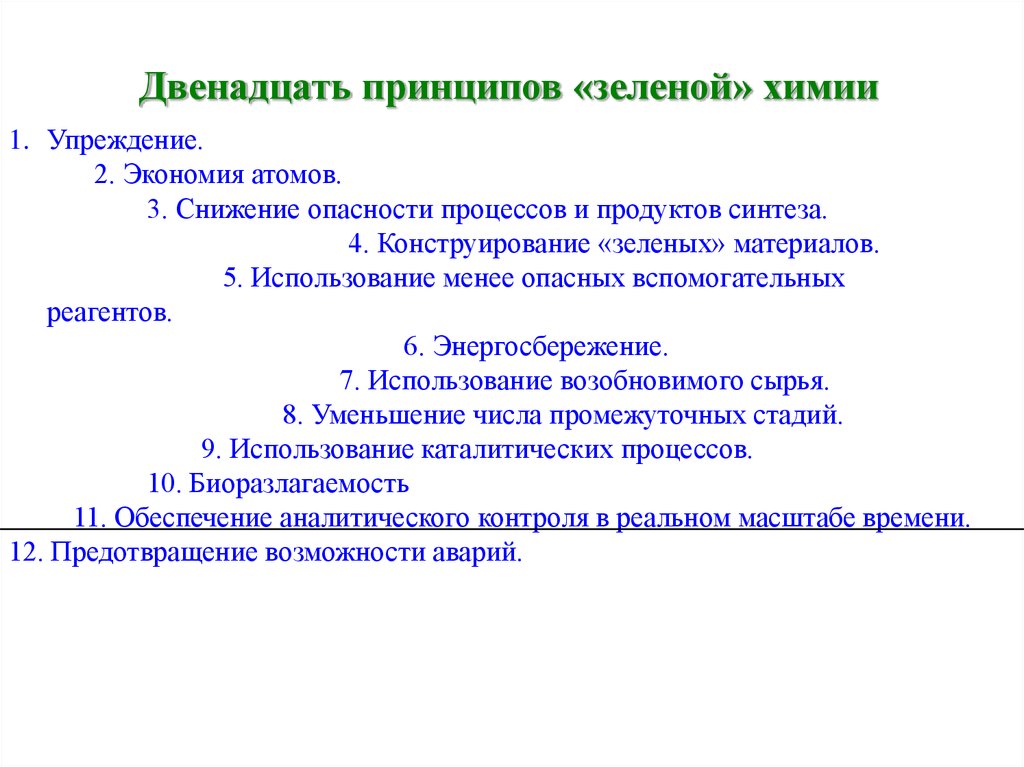 Двенадцать принципов «зеленой» химии

1. Упреждение.
2. Экономия атомов.
3. Снижение опасности процессов и продуктов синтеза.
4. Конструирование «зеленых» материалов.
5. Использование менее опасных вспомогательных реагентов.
6. Энергосбережение.
7. Использование возобновимого сырья.
8. Уменьшение числа промежуточных стадий.
9. Использование каталитических процессов.
10. Биоразлагаемость
11. Обеспечение аналитического контроля в реальном масштабе времени.
12. Предотвращение возможности аварий.